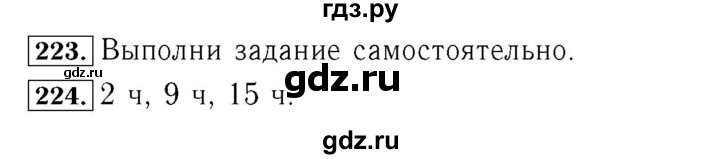 гдз.ру

223. Выполни задание самостоятельно.

gdz.ru

gdz.ru

224. 2 ч, 9 ч, 15 ч.

gdz.ru